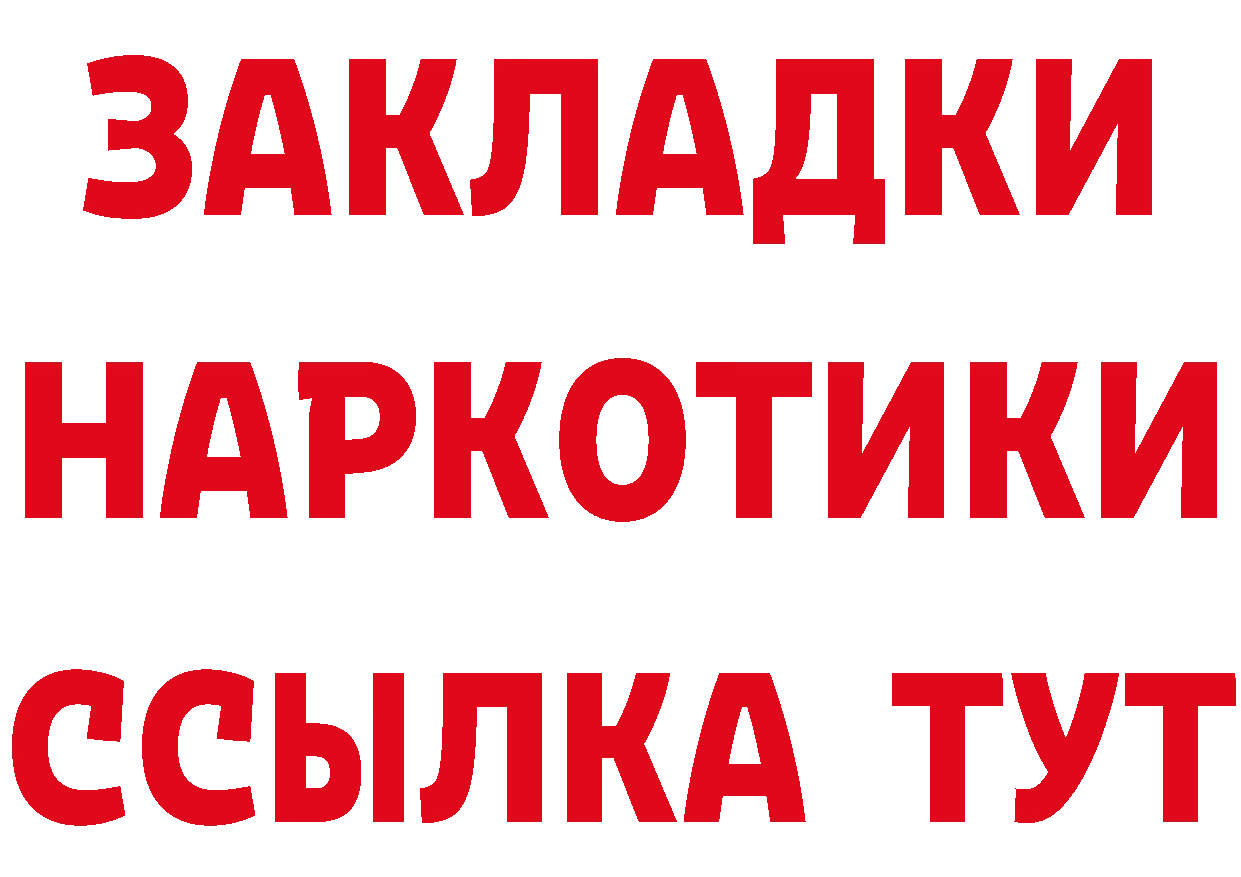 ЗАКЛАДКИ
НАРКОТИКИ
ССЫЛКА ТУТ